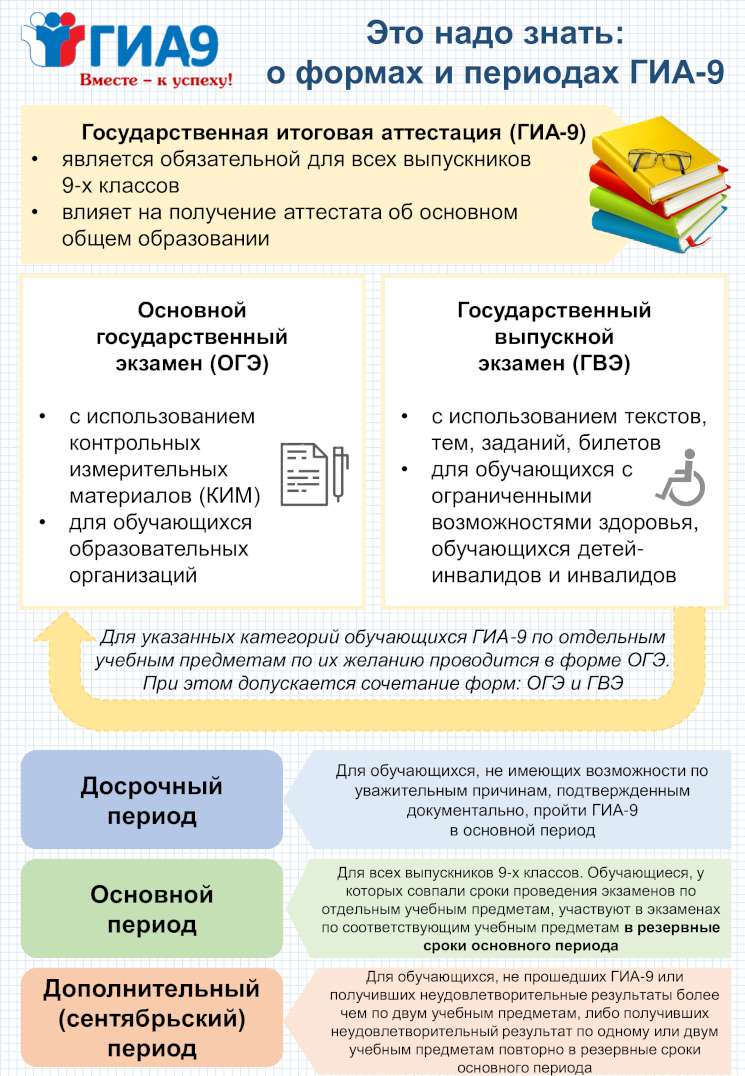 ГИА9
Вместе – к успеху!

Это надо знать:
о формах и периодах ГИА-9

Государственная итоговая аттестация (ГИА-9)
• является обязательной для всех выпускников 9-х классов
• влияет на получение аттестата об основном общем образовании

Основной государственный экзамен (ОГЭ)
• с использованием контрольных измерительных материалов (КИМ)
• для обучающихся образовательных организаций

Государственный выпускной экзамен (ГВЭ)
• с использованием текстов, тем, заданий, билетов
• для обучающихся с ограниченными возможностями здоровья, обучающихся детей-инвалидов и инвалидов

Для указанных категорий обучающихся ГИА-9 по отдельным учебным предметам по их желанию проводится в форме ОГЭ. При этом допускается сочетание форм: ОГЭ и ГВЭ

Досрочный период
Для обучающихся, не имеющих возможности по уважительным причинам, подтвержденным документально, пройти ГИА-9 в основной период

Основной период
Для всех выпускников 9-х классов. Обучающиеся, у которых совпали сроки проведения экзаменов по отдельным учебным предметам, участвуют в экзаменах по соответствующим учебным предметам в резервные сроки основного периода

Дополнительный (сентябрьский) период
Для обучающихся, не прошедших ГИА-9 или получивших неудовлетворительные результаты более чем по двум учебным предметам, либо получивших неудовлетворительный результат по одному или двум учебным предметам повторно в резервные сроки основного периода